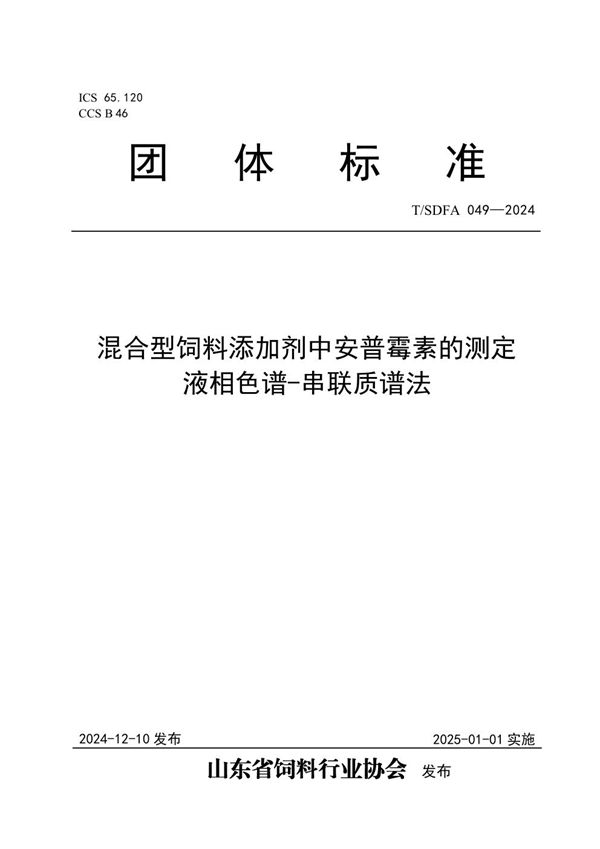 ICS 65.120
CCS B 46

团 体 标 准

T/SDFA 049—2024

混合型饲料添加剂中安普霉素的测定
液相色谱-串联质谱法

2024-12-10 发布

2025-01-01 实施

山东省饲料行业协会 发布